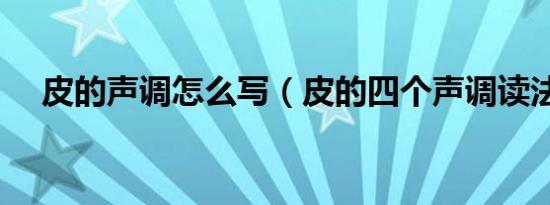 皮的声调怎么写（皮的四个声调读法